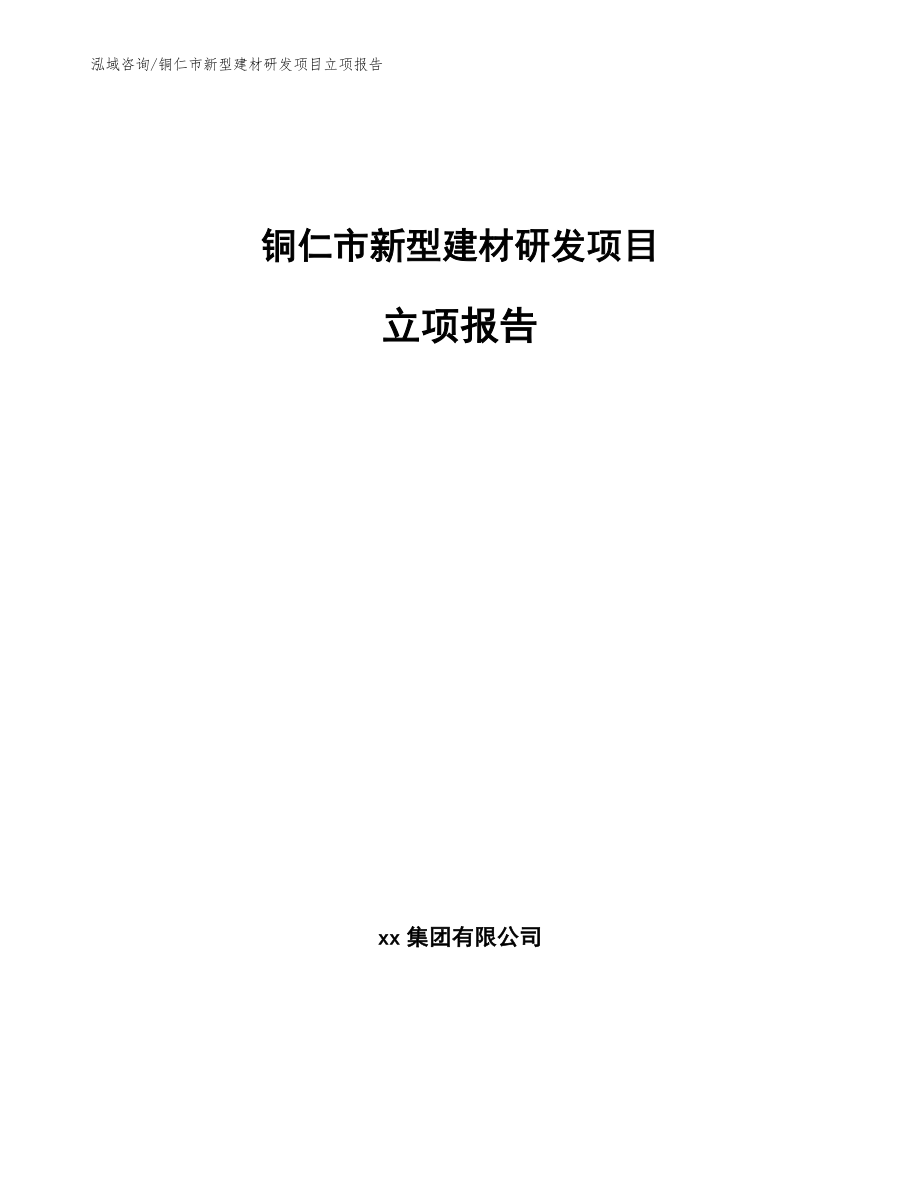 泓域咨询/铜仁市新型建材研发项目立项报告

铜仁市新型建材研发项目

立项报告

xx 集团有限公司